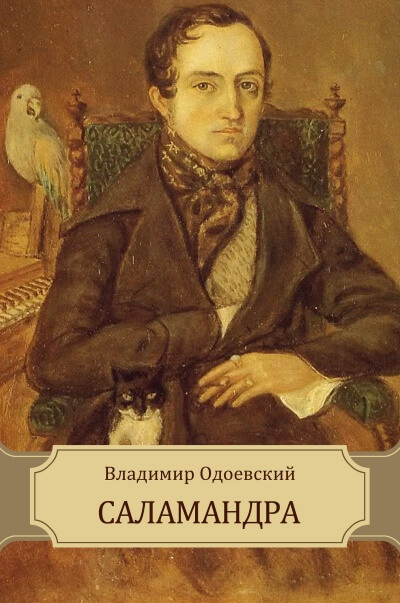 Владимир Одоевский

САЛАМАНДРА